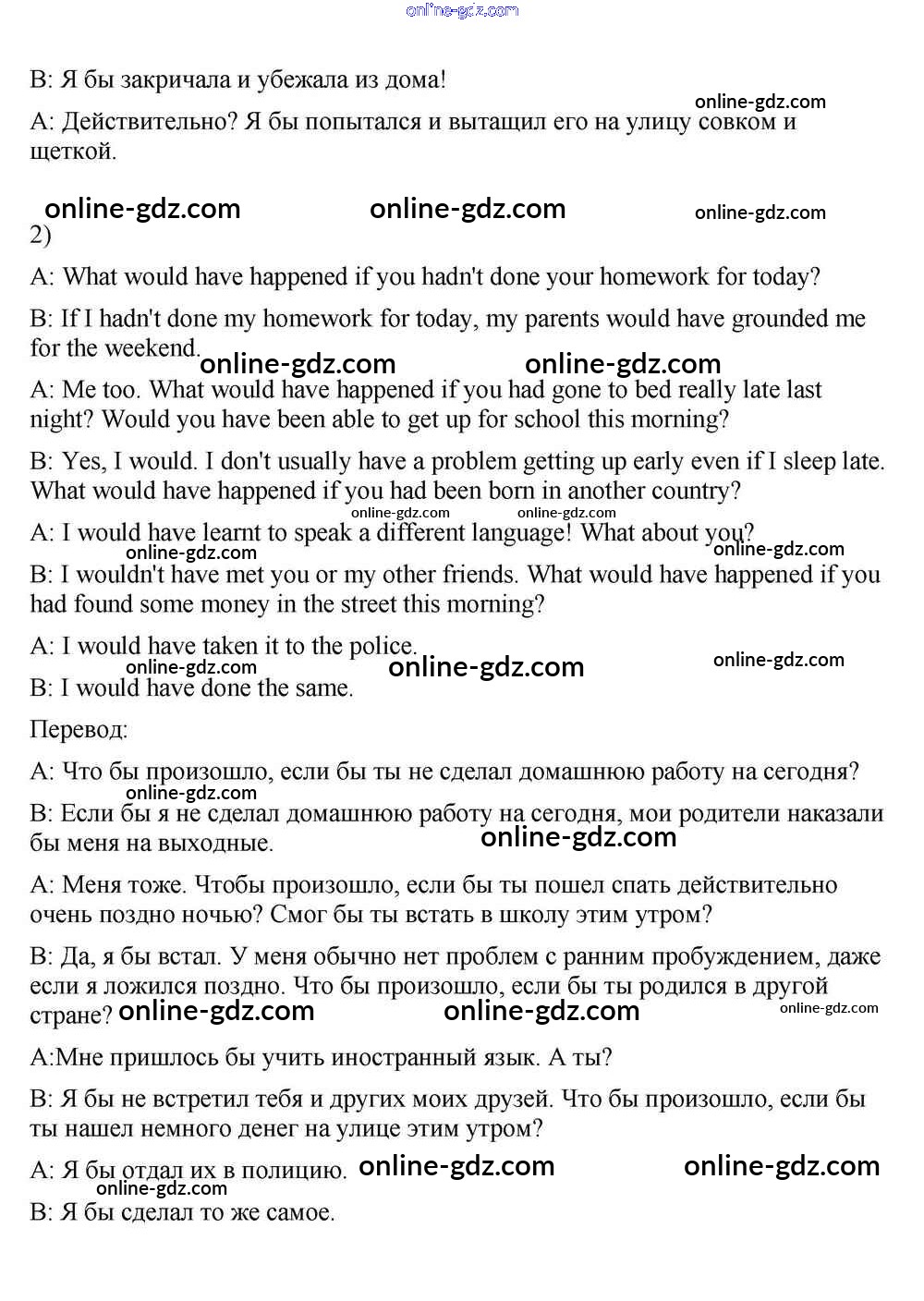 online-gdz.com

B: Я бы закричала и убежала из дома!

online-gdz.com

A: Действительно? Я бы попытался и вытащил его на улицу совком и щеткой.

online-gdz.com online-gdz.com online-gdz.com

2)

A: What would have happened if you hadn't done your homework for today?

B: If I hadn't done my homework for today, my parents would have grounded me for the weekend.

online-gdz.com online-gdz.com

A: Me too. What would have happened if you had gone to bed really late last night? Would you have been able to get up for school this morning?

B: Yes, I would. I don't usually have a problem getting up early even if I sleep late. What would have happened if you had been born in another country?

online-gdz.com online-gdz.com

A: I would have learnt to speak a different language! What about you?

online-gdz.com online-gdz.com

B: I wouldn't have met you or my other friends. What would have happened if you had found some money in the street this morning?

A: I would have taken it to the police.

online-gdz.com online-gdz.com online-gdz.com

B: I would have done the same.

Перевод:

A: Что бы произошло, если бы ты не сделал домашнюю работу на сегодня?

online-gdz.com

B: Если бы я не сделал домашнюю работу на сегодня, мои родители наказали бы меня на выходные.

online-gdz.com

A: Меня тоже. Чтобы произошло, если бы ты пошел спать действительно очень поздно ночью? Смог бы ты встать в школу этим утром?

B: Да, я бы встал. У меня обычно нет проблем с ранним пробуждением, даже если я ложился поздно. Что бы произошло, если бы ты родился в другой стране?

online-gdz.com online-gdz.com online-gdz.com

A:Мне пришлось бы учить иностранный язык. А ты?

B: Я бы не встретил тебя и других моих друзей. Что бы произошло, если бы ты нашел немного денег на улице этим утром?

A: Я бы отдал их в полицию.

online-gdz.com online-gdz.com online-gdz.com

B: Я бы сделал то же самое.